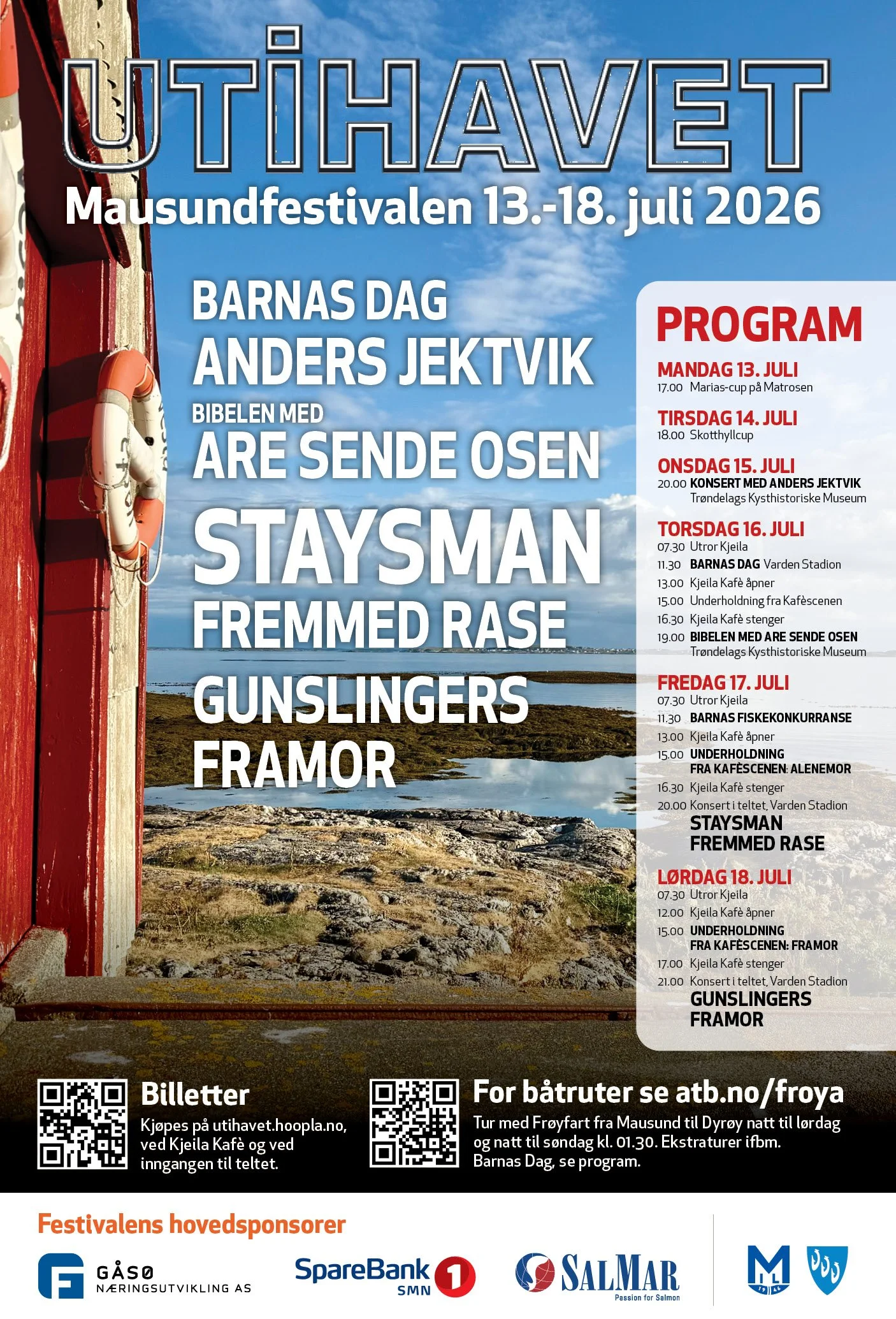 UTIHAVET

Mausundfestivalen 13.-18. juli 2026

BARNAS DAG
ANDERS JEKTVIK
BIBELEN MED
ARE SENDE OSEN
STAYSMAN
FREMMED RASE
GUNSLINGERS
FRAMOR

PROGRAM

MANDAG 13. JULI
17.00 Marias-cup på Matrosen

TIRSDAG 14. JULI
18.00 Skotthyllcup

ONSDAG 15. JULI
20.00 KONSERT MED ANDERS JEKTVIK
Trøndelags Kysthistoriske Museum

TORSDAG 16. JULI
07.30 Utror Kjeila
11.30 BARNAS DAG Varden Stadion
13.00 Kjeila Kafè åpner
15.00 Underholdning fra Kafèscenen
16.30 Kjeila Kafè stenger
19.00 BIBELEN MED ARE SENDE OSEN
Trøndelags Kysthistoriske Museum

FREDAG 17. JULI
07.30 Utror Kjeila
11.30 BARNAS FISKEKONKURRANSE
13.00 Kjeila Kafè åpner
15.00 UNDERHOLDNING
FRA KAFÈSCENEN: ALENEMOR
16.30 Kjeila Kafè stenger
20.00 Konsert i teltet, Varden Stadion
STAYSMAN
FREMMED RASE

LØRDAG 18. JULI
07.30 Utror Kjeila
12.00 Kjeila Kafè åpner
15.00 UNDERHOLDNING
FRA KAFÈSCENEN: FRAMOR
17.00 Kjeila Kafè stenger
21.00 Konsert i teltet, Varden Stadion
GUNSLINGERS
FRAMOR

Billetter
Kjøpes på utihavet.hoopla.no, ved Kjeila Kafè og ved inngangen til teltet.

For båtruter se atb.no/froya
Tur med Frøyfart fra Mausund til Dyrøy natt til lørdag og natt til søndag kl. 01.30. Ekstraturer ifbm. Barnas Dag, se program.

Festivalens hovedsponsorer

GÅSØ
NÆRINGSUTVIKLING AS

SpareBank 1
SMN

SALMAR
Passion for Salmon

MIL